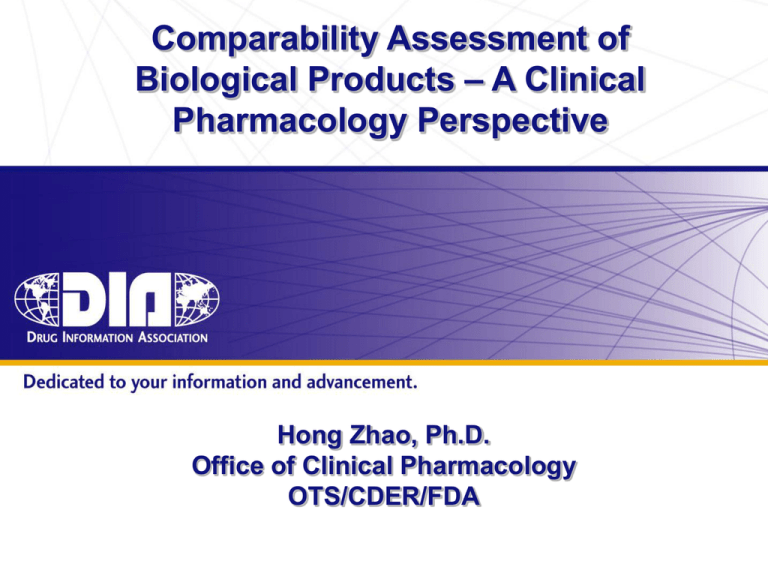 Comparability Assessment of Biological Products – A Clinical Pharmacology Perspective

DIA
DRUG INFORMATION ASSOCIATION

Dedicated to your information and advancement.

Hong Zhao, Ph.D.
Office of Clinical Pharmacology
OTS/CDER/FDA